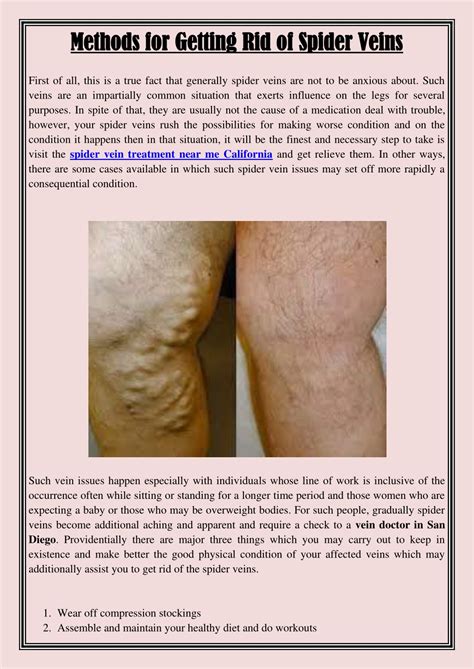 Methods for Getting Rid of Spider Veins

First of all, this is a true fact that generally spider veins are not to be anxious about. Such veins are an impartially common situation that exerts influence on the legs for several purposes. In spite of that, they are usually not the cause of a medication deal with trouble, however, your spider veins rush the possibilities for making worse condition and on the condition it happens then in that situation, it will be the finest and necessary step to take is visit the spider vein treatment near me California and get relieve them. In other ways, there are some cases available in which such spider vein issues may set off more rapidly a consequential condition.

Such vein issues happen especially with individuals whose line of work is inclusive of the occurrence often while sitting or standing for a longer time period and those women who are expecting a baby or those who may be overweight bodies. For such people, gradually spider veins become additional aching and apparent and require a check to a vein doctor in San Diego. Providentially there are major three things which you may carry out to keep in existence and make better the good physical condition of your affected veins which may additionally assist you to get rid of the spider veins.

1. Wear off compression stockings
2. Assemble and maintain your healthy diet and do workouts